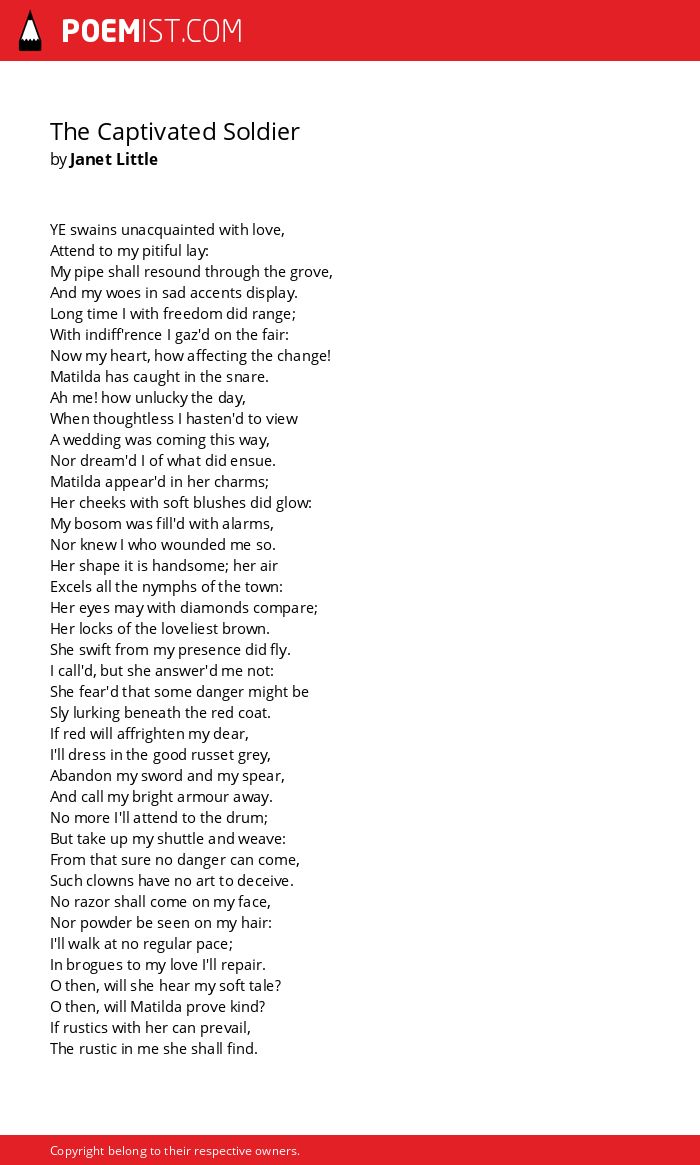 POEMIST.COM

The Captivated Soldier
by Janet Little

YE swains unacquainted with love,
Attend to my pitiful lay:
My pipe shall resound through the grove,
And my woes in sad accents display.
Long time I with freedom did range;
With indiff'rence I gaz'd on the fair:
Now my heart, how affecting the change!
Matilda has caught in the snare.
Ah me! how unlucky the day,
When thoughtless I hasten'd to view
A wedding was coming this way,
Nor dream'd I of what did ensue.
Matilda appear'd in her charms;
Her cheeks with soft blushes did glow:
My bosom was fill'd with alarms,
Nor knew I who wounded me so.
Her shape it is handsome; her air
Excels all the nymphs of the town:
Her eyes may with diamonds compare;
Her locks of the loveliest brown.
She swift from my presence did fly.
I call'd, but she answer'd me not:
She fear'd that some danger might be
Sly lurking beneath the red coat.
If red will affrighten my dear,
I'll dress in the good russet grey,
Abandon my sword and my spear,
And call my bright armour away.
No more I'll attend to the drum;
But take up my shuttle and weave:
From that sure no danger can come,
Such clowns have no art to deceive.
No razor shall come on my face,
Nor powder be seen on my hair:
I'll walk at no regular pace;
In brogues to my love I'll repair.
O then, will she hear my soft tale?
O then, will Matilda prove kind?
If rustics with her can prevail,
The rustic in me she shall find.

Copyright belong to their respective owners.